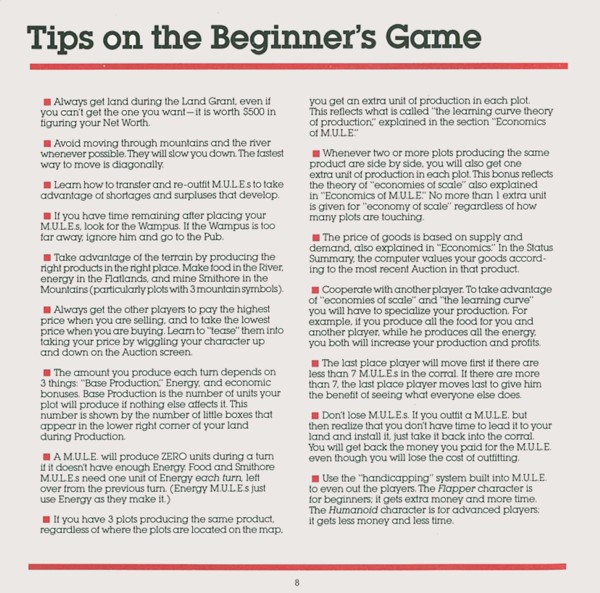 Tips on the Beginner's Game

■ Always get land during the Land Grant, even if you can't get the one you want—it is worth $500 in figuring your Net Worth.

■ Avoid moving through mountains and the river whenever possible. They will slow you down. The fastest way to move is diagonally.

■ Learn how to transfer and re-outfit M.U.L.E.s to take advantage of shortages and surpluses that develop.

■ If you have time remaining after placing your M.U.L.E.s, look for the Wampus. If the Wampus is too far away, ignore him and go to the Pub.

■ Take advantage of the terrain by producing the right products in the right place. Make food in the River, energy in the Flatlands, and mine Smithore in the Mountains (particularly plots with 3 mountain symbols).

■ Always get the other players to pay the highest price when you are selling, and to take the lowest price when you are buying. Learn to "tease" them into taking your price by wiggling your character up and down on the Auction screen.

■ The amount you produce each turn depends on 3 things: "Base Production," Energy, and economic bonuses. Base Production is the number of units your plot will produce if nothing else affects it. This number is shown by the number of little boxes that appear in the lower right corner of your land during Production.

■ A M.U.L.E. will produce ZERO units during a turn if it doesn't have enough Energy. Food and Smithore M.U.L.E.s need one unit of Energy each turn, left over from the previous turn. (Energy M.U.L.E.s just use Energy as they make it.)

■ If you have 3 plots producing the same product, regardless of where the plots are located on the map, you get an extra unit of production in each plot. This reflects what is called "the learning curve theory of production," explained in the section "Economics of M.U.L.E."

■ Whenever two or more plots producing the same product are side by side, you will also get one extra unit of production in each plot. This bonus reflects the theory of "economies of scale" also explained in "Economics of M.U.L.E." No more than 1 extra unit is given for "economy of scale" regardless of how many plots are touching.

■ The price of goods is based on supply and demand, also explained in "Economics." In the Status Summary, the computer values your goods according to the most recent Auction in that product.

■ Cooperate with another player. To take advantage of "economies of scale" and "the learning curve" you will have to specialize your production. For example, if you produce all the food for you and another player, while he produces all the energy, you both will increase your production and profits.

■ The last place player will move first if there are less than 7 M.U.L.E.s in the corral. If there are more than 7, the last place player moves last to give him the benefit of seeing what everyone else does.

■ Don't lose M.U.L.E.s. If you outfit a M.U.L.E. but then realize that you don't have time to lead it to your land and install it, just take it back into the corral. You will get back the money you paid for the M.U.L.E. even though you will lose the cost of outfitting.

■ Use the "handicapping" system built into M.U.L.E. to even out the players. The Flapper character is for beginners; it gets extra money and more time. The Humanoid character is for advanced players; it gets less money and less time.

8